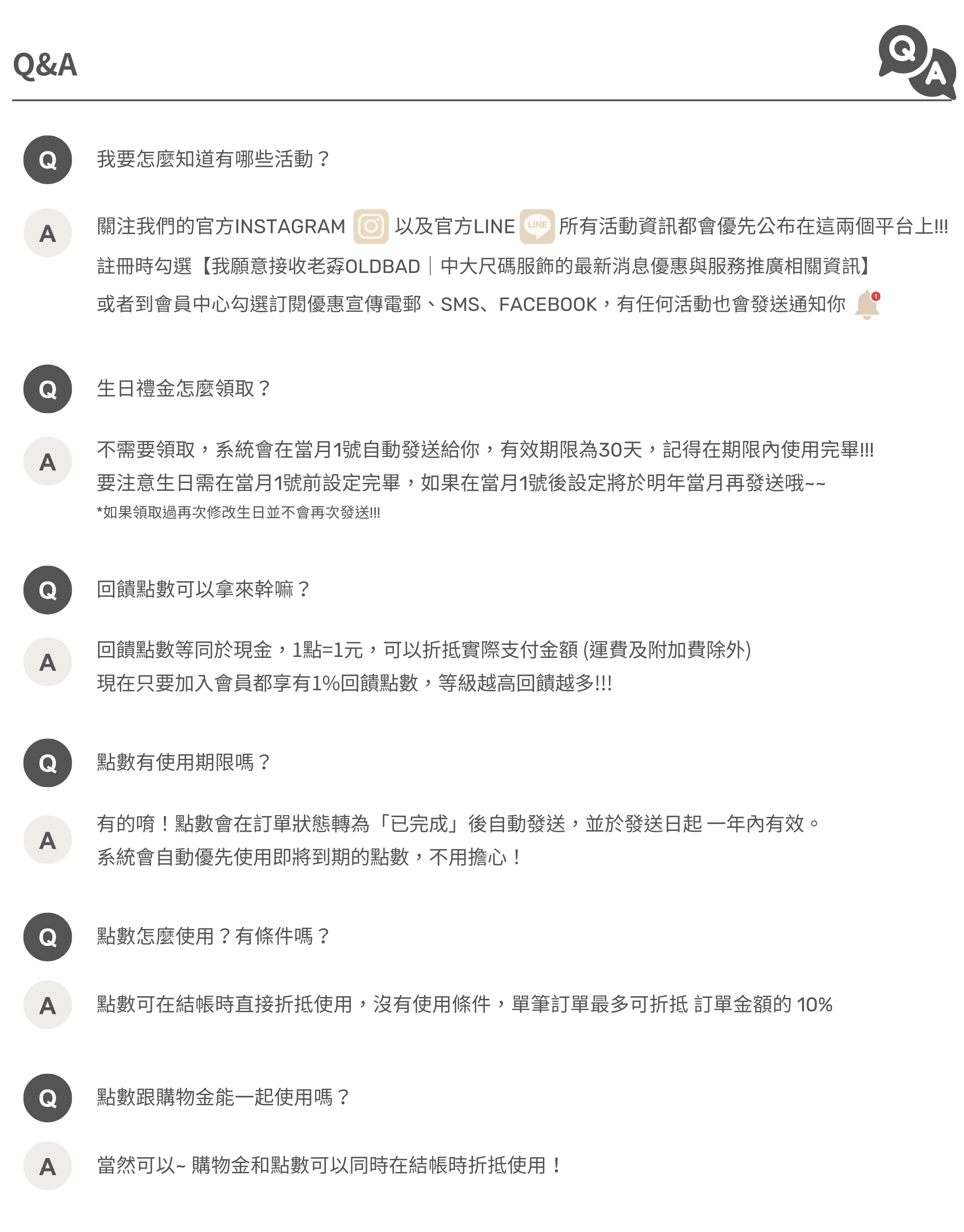 Q&A

Q A

Q 我要怎麼知道有哪些活動？

A 關注我們的官方INSTAGRAM 以及官方LINE LINE 所有活動資訊都會優先公布在這兩個平台上!!!
註冊時勾選【我願意接收老孬OLDBAD｜中大尺碼服飾的最新消息優惠與服務推廣相關資訊】
或者到會員中心勾選訂閱優惠宣傳電郵、SMS、FACEBOOK，有任何活動也會發送通知你 1

Q 生日禮金怎麼領取？

A 不需要領取，系統會在當月1號自動發送給你，有效期限為30天，記得在期限內使用完畢!!!
要注意生日需在當月1號前設定完畢，如果在當月1號後設定將於明年當月再發送哦~~
*如果領取過再次修改生日並不會再次發送!!!

Q 回饋點數可以拿來幹嘛？

A 回饋點數等同於現金，1點=1元，可以折抵實際支付金額 (運費及附加費除外)
現在只要加入會員都享有1%回饋點數，等級越高回饋越多!!!

Q 點數有使用期限嗎？

A 有的唷！點數會在訂單狀態轉為「已完成」後自動發送，並於發送日起 一年內有效。
系統會自動優先使用即將到期的點數，不用擔心！

Q 點數怎麼使用？有條件嗎？

A 點數可在結帳時直接折抵使用，沒有使用條件，單筆訂單最多可折抵 訂單金額的 10%

Q 點數跟購物金能一起使用嗎？

A 當然可以~ 購物金和點數可以同時在結帳時折抵使用！